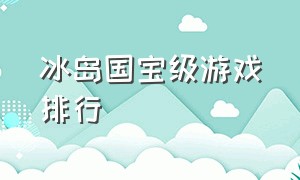 冰岛国宝级游戏排行